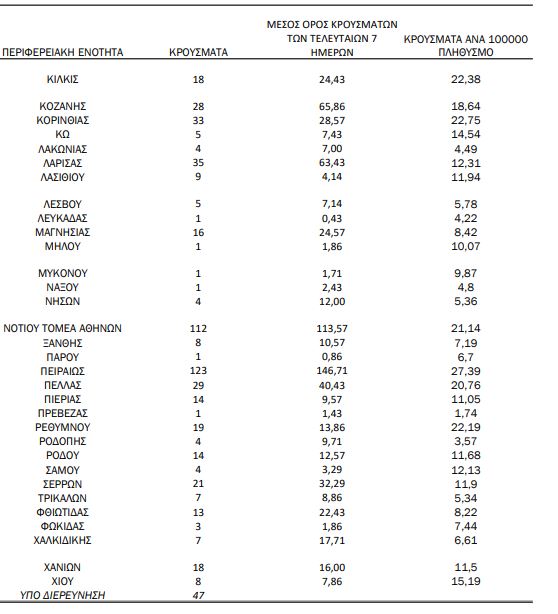 | ΠΕΡΙΦΕΡΕΙΑΚΗ ΕΝΟΤΗΤΑ | ΚΡΟΥΣΜΑΤΑ | ΜΕΣΟΣ ΟΡΟΣ ΚΡΟΥΣΜΑΤΩΝ ΤΩΝ ΤΕΛΕΥΤΑΙΩΝ 7 ΗΜΕΡΩΝ | ΚΡΟΥΣΜΑΤΑ ΑΝΑ 100000 ΠΛΗΘΥΣΜΟ |
|---|---|---|---|
| ΚΙΛΚΙΣ | 18 | 24,43 | 22,38 |
| ΚΟΖΑΝΗΣ | 28 | 65,86 | 18,64 |
| ΚΟΡΙΝΘΙΑΣ | 33 | 28,57 | 22,75 |
| ΚΩ | 5 | 7,43 | 14,54 |
| ΛΑΚΩΝΙΑΣ | 4 | 7,00 | 4,49 |
| ΛΑΡΙΣΑΣ | 35 | 63,43 | 12,31 |
| ΛΑΣΙΘΙΟΥ | 9 | 4,14 | 11,94 |
| ΛΕΣΒΟΥ | 5 | 7,14 | 5,78 |
| ΛΕΥΚΑΔΑΣ | 1 | 0,43 | 4,22 |
| ΜΑΓΝΗΣΙΑΣ | 16 | 24,57 | 8,42 |
| ΜΗΛΟΥ | 1 | 1,86 | 10,07 |
| ΜΥΚΟΝΟΥ | 1 | 1,71 | 9,87 |
| ΝΑΞΟΥ | 1 | 2,43 | 4,8 |
| ΝΗΣΩΝ | 4 | 12,00 | 5,36 |
| ΝΟΤΙΟΥ ΤΟΜΕΑ ΑΘΗΝΩΝ | 112 | 113,57 | 21,14 |
| ΞΑΝΘΗΣ | 8 | 10,57 | 7,19 |
| ΠΑΡΟΥ | 1 | 0,86 | 6,7 |
| ΠΕΙΡΑΙΩΣ | 123 | 146,71 | 27,39 |
| ΠΕΛΛΑΣ | 29 | 40,43 | 20,76 |
| ΠΙΕΡΙΑΣ | 14 | 9,57 | 11,05 |
| ΠΡΕΒΕΖΑΣ | 1 | 1,43 | 1,74 |
| ΡΕΘΥΜΝΟΥ | 19 | 13,86 | 22,19 |
| ΡΟΔΟΠΗΣ | 4 | 9,71 | 3,57 |
| ΡΟΔΟΥ | 14 | 12,57 | 11,68 |
| ΣΑΜΟΥ | 4 | 3,29 | 12,13 |
| ΣΕΡΡΩΝ | 21 | 32,29 | 11,9 |
| ΤΡΙΚΑΛΩΝ | 7 | 8,86 | 5,34 |
| ΦΘΙΩΤΙΔΑΣ | 13 | 22,43 | 8,22 |
| ΦΩΚΙΔΑΣ | 3 | 1,86 | 7,44 |
| ΧΑΛΚΙΔΙΚΗΣ | 7 | 17,71 | 6,61 |
| ΧΑΝΙΩΝ | 18 | 16,00 | 11,5 |
| ΧΙΟΥ | 8 | 7,86 | 15,19 |
| ΥΠΟ ΔΙΕΡΕΥΝΗΣΗ | 47 | | |